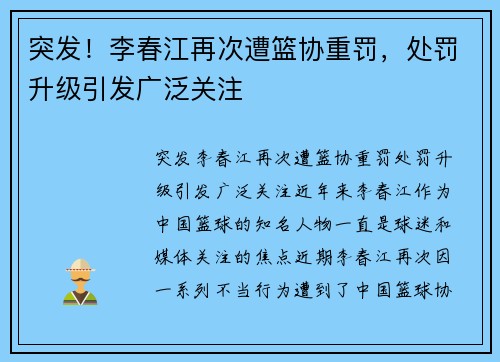 突发！李春江再次遭篮协重罚，处罚升级引发广泛关注

突发李春江再次遭篮协重罚处罚升级引发广泛关注近年来李春江作为中国篮球的知名人物一直是球迷和媒体关注的焦点近期李春江再次因一系列不当行为遭到了中国篮球协